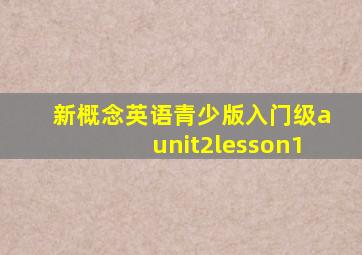 新概念英语青少版入门级a unit2lesson1